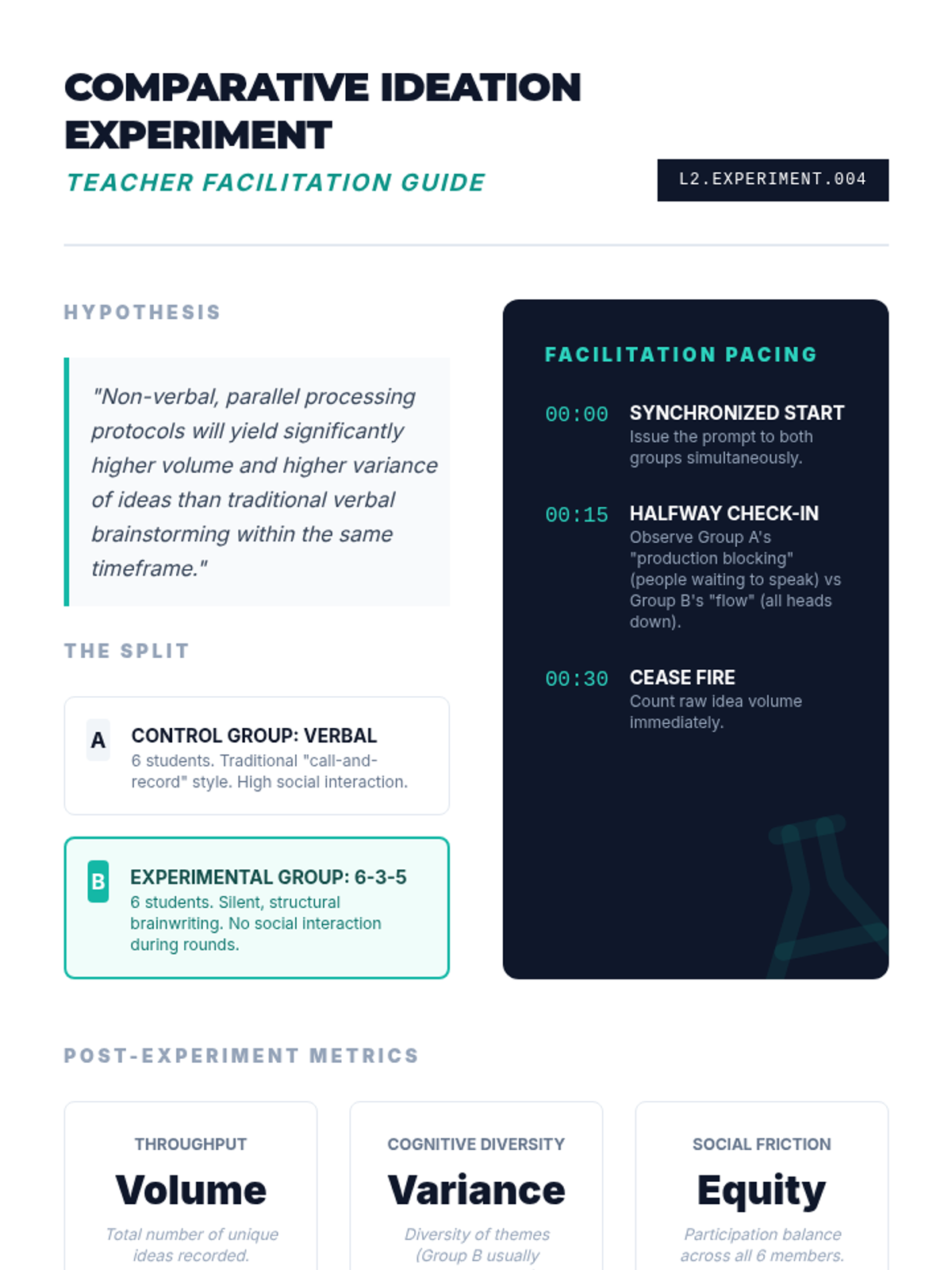 COMPARATIVE IDEATION EXPERIMENT

TEACHER FACILITATION GUIDE

L2.EXPERIMENT.004

HYPOTHESIS

"Non-verbal, parallel processing protocols will yield significantly higher volume and higher variance of ideas than traditional verbal brainstorming within the same timeframe."

THE SPLIT

A CONTROL GROUP: VERBAL
6 students. Traditional "call-and-record" style. High social interaction.

B EXPERIMENTAL GROUP: 6-3-5
6 students. Silent, structural brainwriting. No social interaction during rounds.

FACILITATION PACING

00:00 SYNCHRONIZED START
Issue the prompt to both groups simultaneously.

00:15 HALFWAY CHECK-IN
Observe Group A's "production blocking" (people waiting to speak) vs Group B's "flow" (all heads down).

00:30 CEASE FIRE
Count raw idea volume immediately.

POST-EXPERIMENT METRICS

THROUGHPUT
Volume
Total number of unique ideas recorded.

COGNITIVE DIVERSITY
Variance
Diversity of themes (Group B usually

SOCIAL FRICTION
Equity
Participation balance across all 6 members.